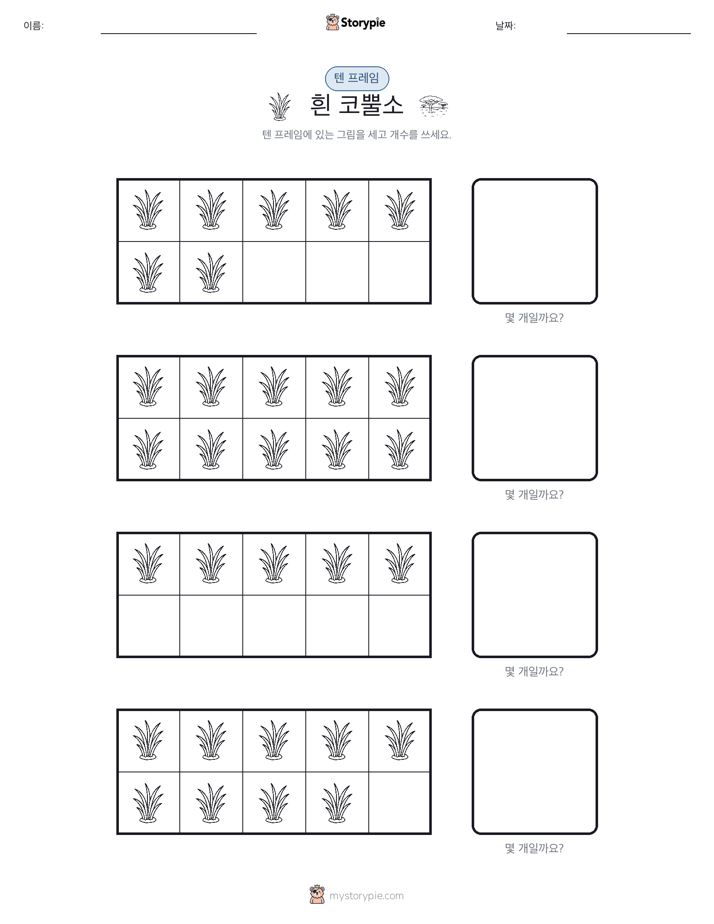 이름:

Storypie

날짜:

텐 프레임

흰 코뿔소

텐 프레임에 있는 그림을 세고 개수를 쓰세요.

몇 개일까요?

몇 개일까요?

몇 개일까요?

몇 개일까요?

mystorypie.com